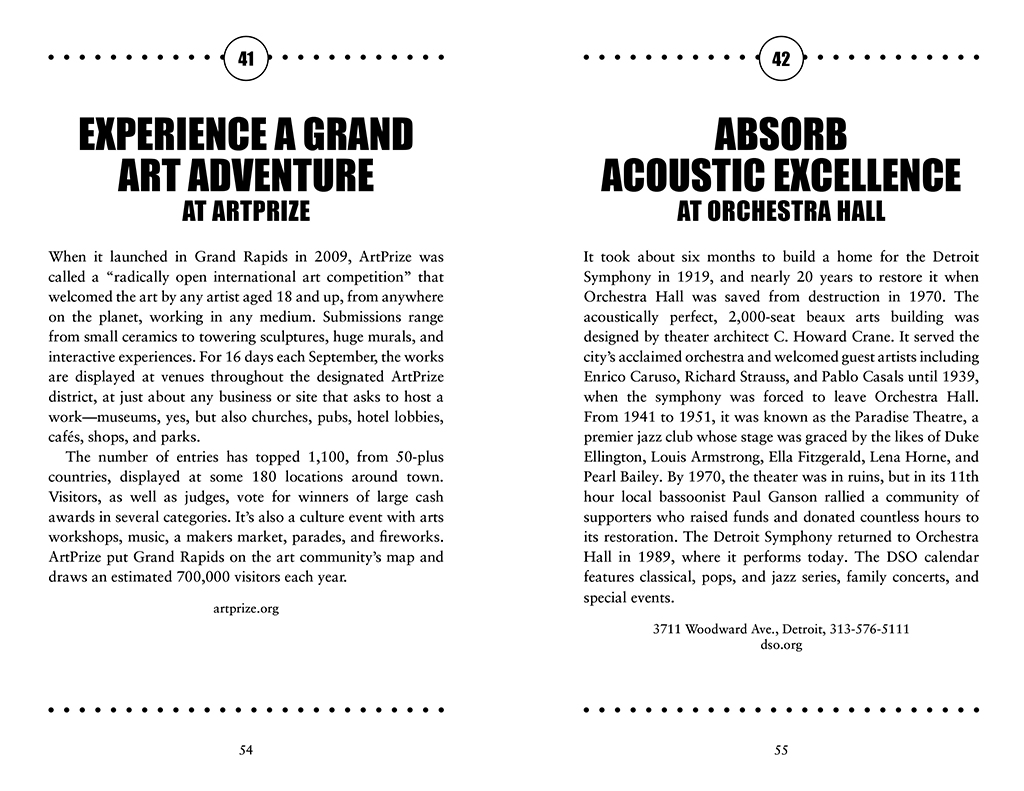 41

EXPERIENCE A GRAND ART ADVENTURE
AT ARTPRIZE

When it launched in Grand Rapids in 2009, ArtPrize was called a “radically open international art competition” that welcomed the art by any artist aged 18 and up, from anywhere on the planet, working in any medium. Submissions range from small ceramics to towering sculptures, huge murals, and interactive experiences. For 16 days each September, the works are displayed at venues throughout the designated ArtPrize district, at just about any business or site that asks to host a work—museums, yes, but also churches, pubs, hotel lobbies, cafés, shops, and parks.

The number of entries has topped 1,100, from 50-plus countries, displayed at some 180 locations around town. Visitors, as well as judges, vote for winners of large cash awards in several categories. It’s also a culture event with arts workshops, music, a makers market, parades, and fireworks. ArtPrize put Grand Rapids on the art community’s map and draws an estimated 700,000 visitors each year.

artprize.org

54

42

ABSORB ACOUSTIC EXCELLENCE
AT ORCHESTRA HALL

It took about six months to build a home for the Detroit Symphony in 1919, and nearly 20 years to restore it when Orchestra Hall was saved from destruction in 1970. The acoustically perfect, 2,000-seat beaux arts building was designed by theater architect C. Howard Crane. It served the city’s acclaimed orchestra and welcomed guest artists including Enrico Caruso, Richard Strauss, and Pablo Casals until 1939, when the symphony was forced to leave Orchestra Hall. From 1941 to 1951, it was known as the Paradise Theatre, a premier jazz club whose stage was graced by the likes of Duke Ellington, Louis Armstrong, Ella Fitzgerald, Lena Horne, and Pearl Bailey. By 1970, the theater was in ruins, but in its 11th hour local bassoonist Paul Ganson rallied a community of supporters who raised funds and donated countless hours to its restoration. The Detroit Symphony returned to Orchestra Hall in 1989, where it performs today. The DSO calendar features classical, pops, and jazz series, family concerts, and special events.

3711 Woodward Ave., Detroit, 313-576-5111
dso.org

55